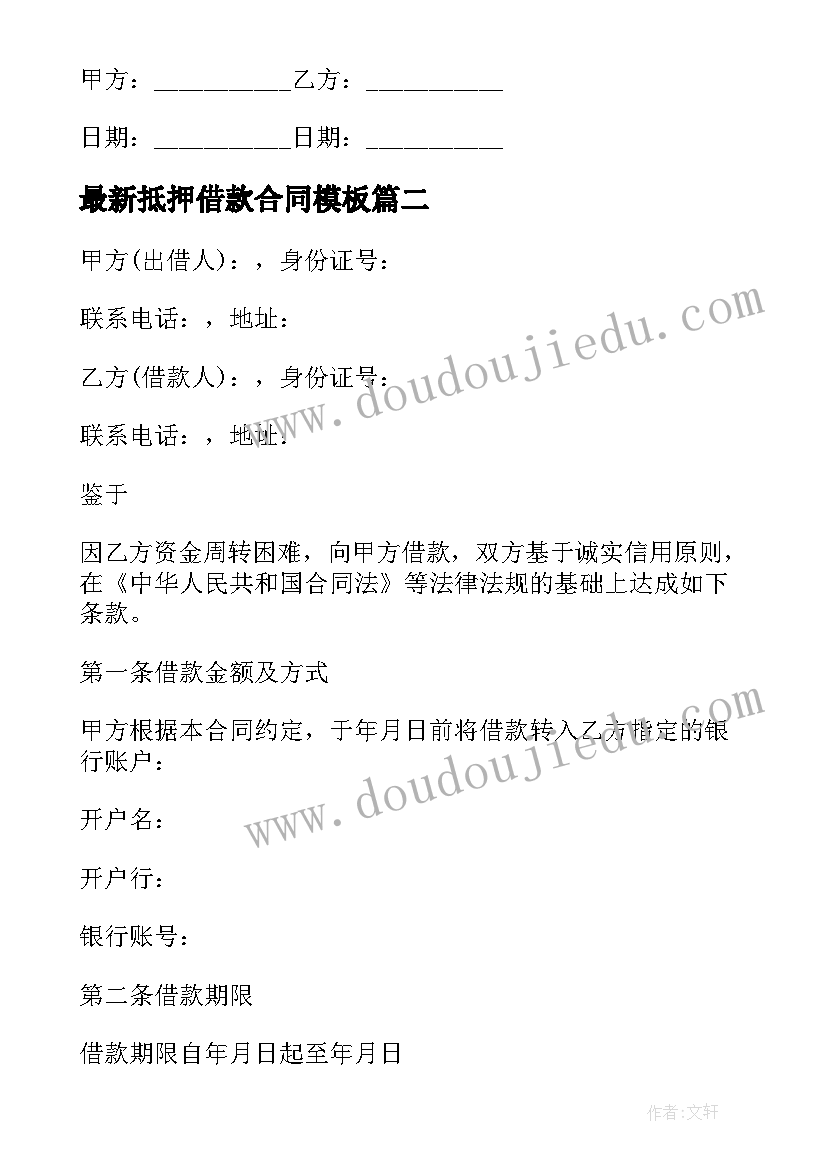 甲方：__________乙方：__________

日期：__________日期：__________

最新抵押借款合同模板篇二

甲方(出借人)：，身份证号：

联系电话：，地址：

乙方(借款人)：，身份证号：

联系电话：，地址：

鉴于

因乙方资金周转困难，向甲方借款，双方基于诚实信用原则，在《中华人民共和国合同法》等法律法规的基础上达成如下条款。

第一条借款金额及方式

甲方根据本合同约定，于年月日前将借款转入乙方指定的银行账户：

开户名：

开户行：

银行账号：

第二条借款期限

借款期限自年月日起至年月日

www.doudoujiedu.com

www.doudoujiedu.com

作者:文轩